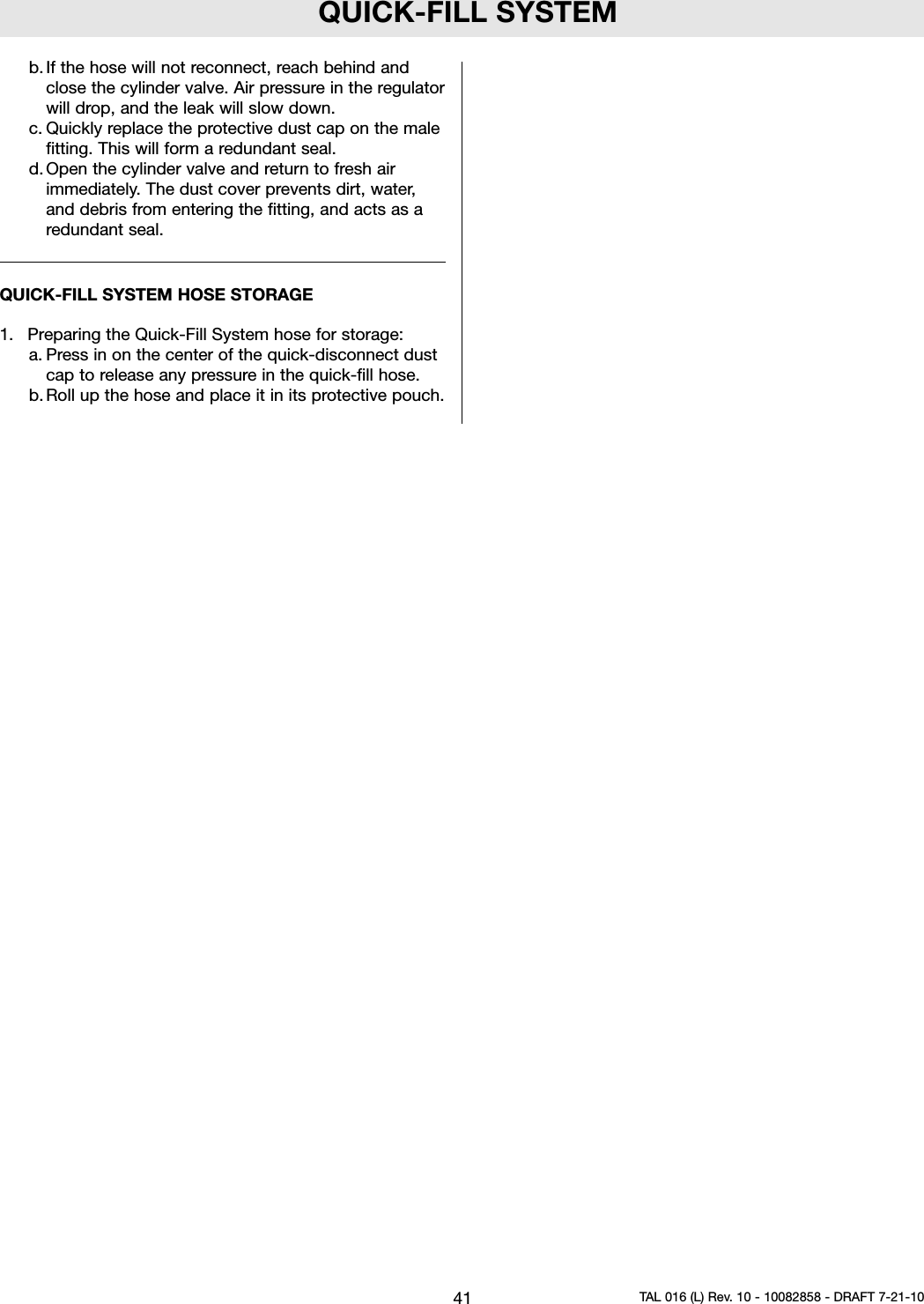 QUICK-FILL SYSTEM

b. If the hose will not reconnect, reach behind and close the cylinder valve. Air pressure in the regulator will drop, and the leak will slow down.
c. Quickly replace the protective dust cap on the male fitting. This will form a redundant seal.
d. Open the cylinder valve and return to fresh air immediately. The dust cover prevents dirt, water, and debris from entering the fitting, and acts as a redundant seal.

QUICK-FILL SYSTEM HOSE STORAGE

1. Preparing the Quick-Fill System hose for storage:
a. Press in on the center of the quick-disconnect dust cap to release any pressure in the quick-fill hose.
b. Roll up the hose and place it in its protective pouch.

41

TAL 016 (L) Rev. 10 - 10082858 - DRAFT 7-21-10